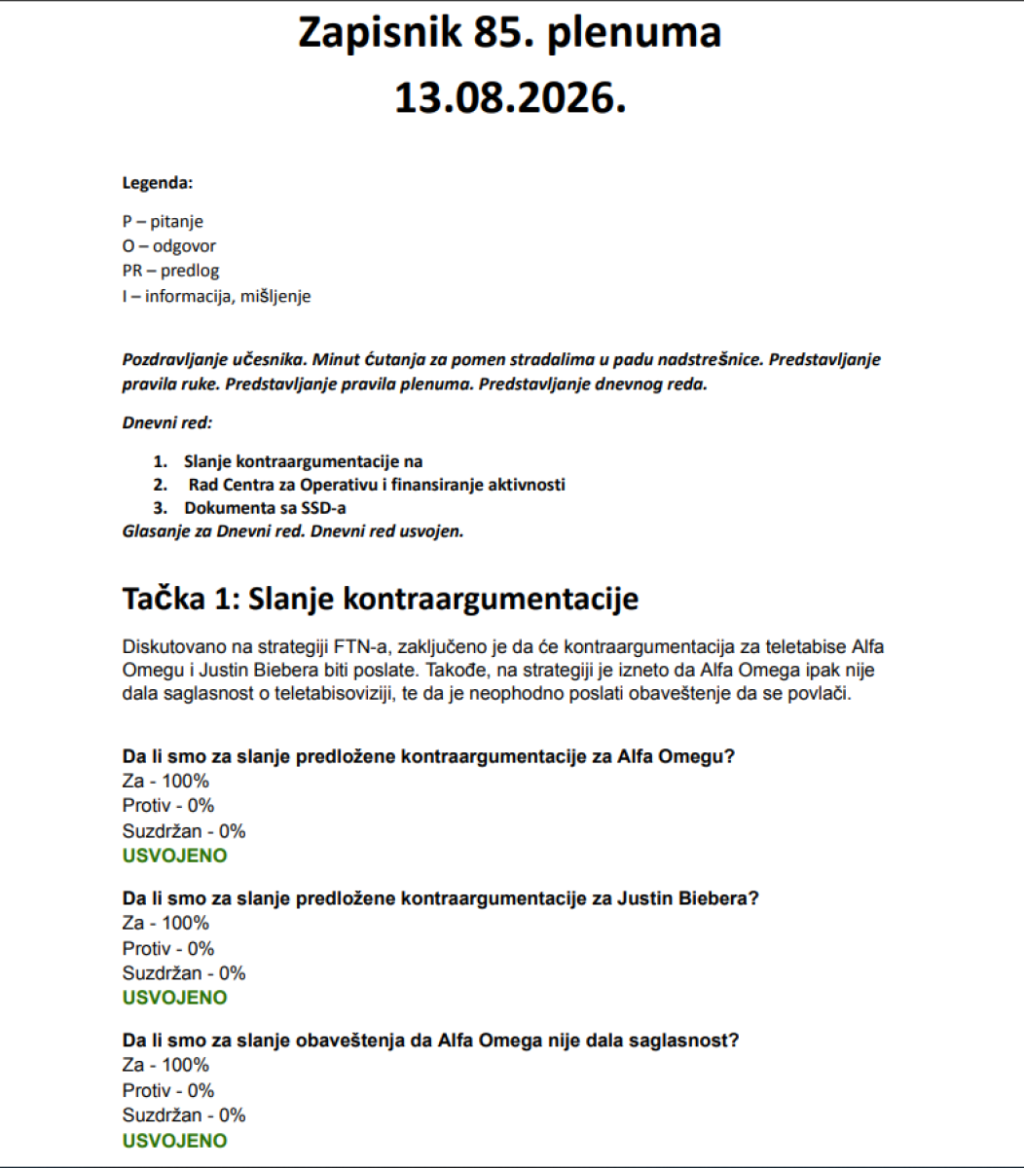 Zapisnik 85. plenuma
13.08.2026.

Legenda:

P – pitanje
O – odgovor
PR – predlog
I – informacija, mišljenje

Pozdravljanje učesnika. Minut ćutanja za pomen stradalima u padu nadstrešnice. Predstavljanje pravila ruke. Predstavljanje pravila plenuma. Predstavljanje dnevnog reda.

Dnevni red:

1. Slanje kontraargumentacije na
2. Rad Centra za Operativu i finansiranje aktivnosti
3. Dokumenta sa SSD-a

Glasanje za Dnevni red. Dnevni red usvojen.

Tačka 1: Slanje kontraargumentacije

Diskutovano na strategiji FTN-a, zaključeno je da će kontraargumentacija za teletabise Alfa Omegu i Justin Biebera biti poslate. Takođe, na strategiji je izneto da Alfa Omega ipak nije dala saglasnost o teletabisoviziji, te da je neophodno poslati obaveštenje da se povlači.

Da li smo za slanje predložene kontraargumentacije za Alfa Omegu?
Za - 100%
Protiv - 0%
Suzdržan - 0%
USVOJENO

Da li smo za slanje predložene kontraargumentacije za Justin Biebera?
Za - 100%
Protiv - 0%
Suzdržan - 0%
USVOJENO

Da li smo za slanje obaveštenja da Alfa Omega nije dala saglasnost?
Za - 100%
Protiv - 0%
Suzdržan - 0%
USVOJENO